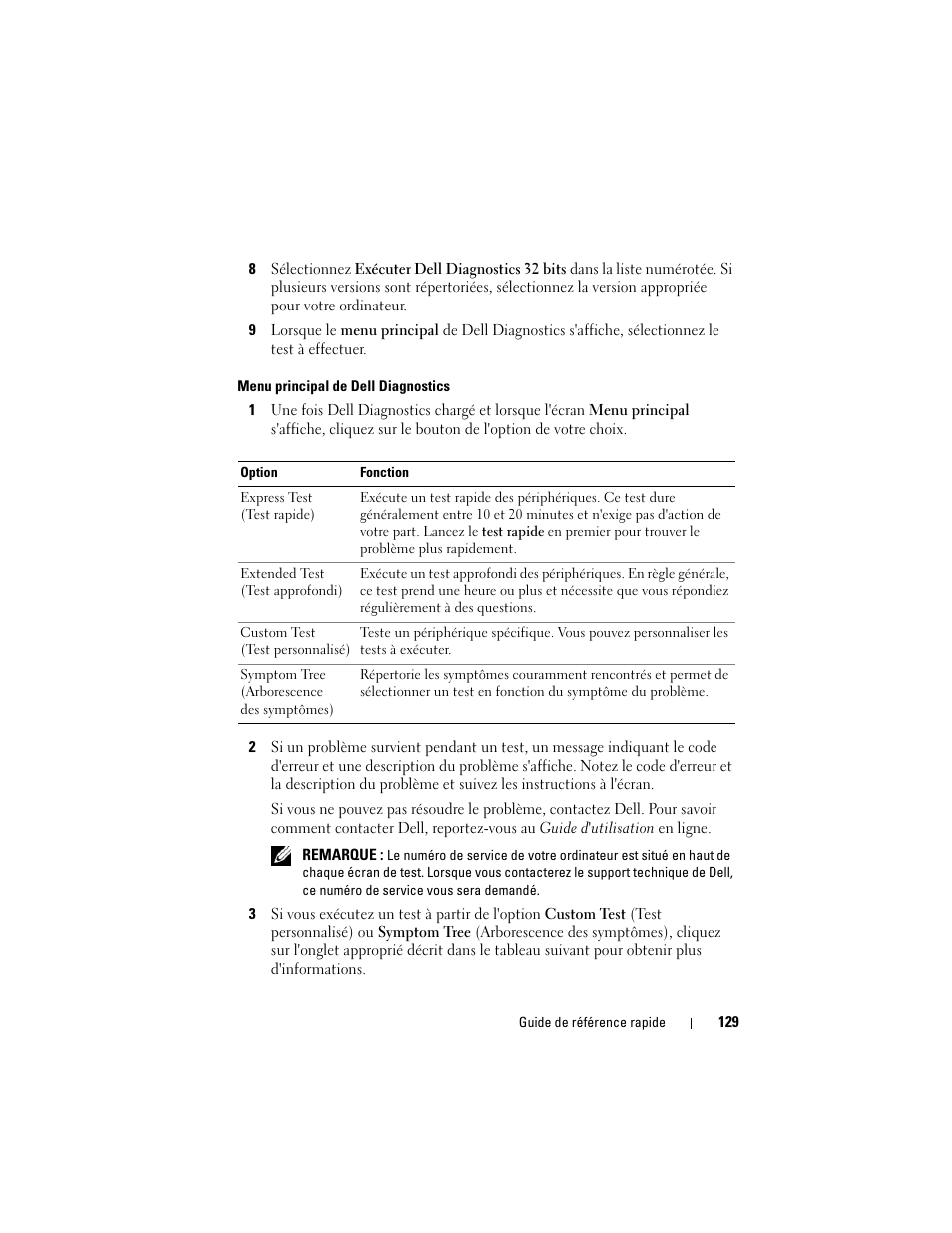 8 Sélectionnez Exécuter Dell Diagnostics 32 bits dans la liste numérotée. Si plusieurs versions sont répertoriées, sélectionnez la version appropriée pour votre ordinateur.

9 Lorsque le menu principal de Dell Diagnostics s'affiche, sélectionnez le test à effectuer.

Menu principal de Dell Diagnostics

1 Une fois Dell Diagnostics chargé et lorsque l'écran Menu principal s'affiche, cliquez sur le bouton de l'option de votre choix.

| Option | Fonction |
|---|---|
| Express Test (Test rapide) | Exécute un test rapide des périphériques. Ce test dure généralement entre 10 et 20 minutes et n'exige pas d'action de votre part. Lancez le test rapide en premier pour trouver le problème plus rapidement. |
| Extended Test (Test approfondi) | Exécute un test approfondi des périphériques. En règle générale, ce test prend une heure ou plus et nécessite que vous répondiez régulièrement à des questions. |
| Custom Test (Test personnalisé) | Teste un périphérique spécifique. Vous pouvez personnaliser les tests à exécuter. |
| Symptom Tree (Arborescence des symptômes) | Répertorie les symptômes couramment rencontrés et permet de sélectionner un test en fonction du symptôme du problème. |

2 Si un problème survient pendant un test, un message indiquant le code d'erreur et une description du problème s'affiche. Notez le code d'erreur et la description du problème et suivez les instructions à l'écran.

Si vous ne pouvez pas résoudre le problème, contactez Dell. Pour savoir comment contacter Dell, reportez-vous au Guide d'utilisation en ligne.

REMARQUE : Le numéro de service de votre ordinateur est situé en haut de chaque écran de test. Lorsque vous contacterez le support technique de Dell, ce numéro de service vous sera demandé.

3 Si vous exécutez un test à partir de l'option Custom Test (Test personnalisé) ou Symptom Tree (Arborescence des symptômes), cliquez sur l'onglet approprié décrit dans le tableau suivant pour obtenir plus d'informations.

Guide de référence rapide | 129